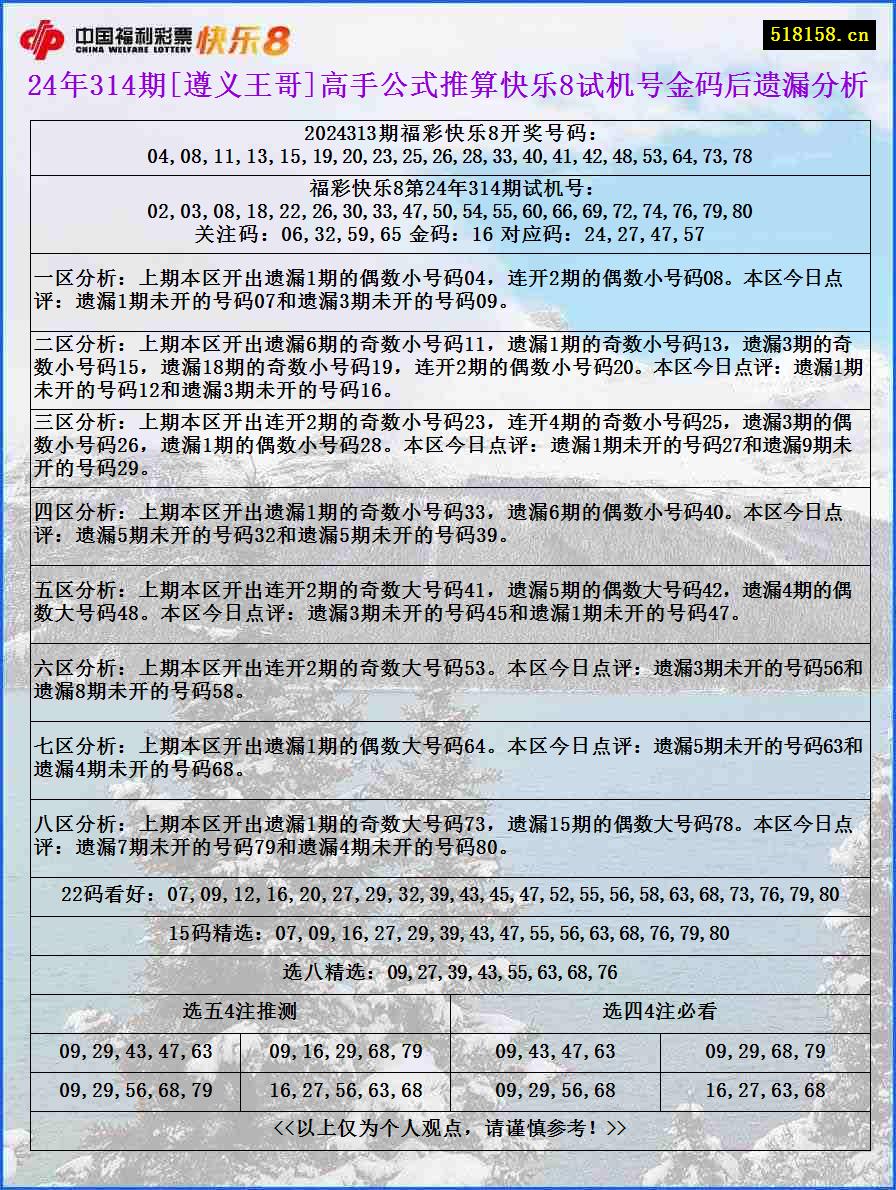 中国福利彩票 CHINA WELFARE LOTTERY 快乐8

518158.cn

24年314期[遵义王哥]高手公式推算快乐8试机号金码后遗漏分析

2024313期福彩快乐8开奖号码：
04,08,11,13,15,19,20,23,25,26,28,33,40,41,42,48,53,64,73,78

福彩快乐8第24年314期试机号：
02,03,08,18,22,26,30,33,47,50,54,55,60,66,69,72,74,76,79,80
关注码：06,32,59,65 金码：16 对应码：24,27,47,57

一区分析：上期本区开出遗漏1期的偶数小号码04，连开2期的偶数小号码08。本区今日点评：遗漏1期未开的号码07和遗漏3期未开的号码09。

二区分析：上期本区开出遗漏6期的奇数小号码11，遗漏1期的奇数小号码13，遗漏3期的奇数小号码15，遗漏18期的奇数小号码19，连开2期的偶数小号码20。本区今日点评：遗漏1期未开的号码12和遗漏3期未开的号码16。

三区分析：上期本区开出连开2期的奇数小号码23，连开4期的奇数小号码25，遗漏3期的偶数小号码26，遗漏1期的偶数小号码28。本区今日点评：遗漏1期未开的号码27和遗漏9期未开的号码29。

四区分析：上期本区开出遗漏1期的奇数小号码33，遗漏6期的偶数小号码40。本区今日点评：遗漏5期未开的号码32和遗漏5期未开的号码39。

五区分析：上期本区开出连开2期的奇数大号码41，遗漏5期的偶数大号码42，遗漏4期的偶数大号码48。本区今日点评：遗漏3期未开的号码45和遗漏1期未开的号码47。

六区分析：上期本区开出连开2期的奇数大号码53。本区今日点评：遗漏3期未开的号码56和遗漏8期未开的号码58。

七区分析：上期本区开出遗漏1期的偶数大号码64。本区今日点评：遗漏5期未开的号码63和遗漏4期未开的号码68。

八区分析：上期本区开出遗漏1期的奇数大号码73，遗漏15期的偶数大号码78。本区今日点评：遗漏7期未开的号码79和遗漏4期未开的号码80。

22码看好：07,09,12,16,20,27,29,32,39,43,45,47,52,55,56,58,63,68,73,76,79,80

15码精选：07,09,16,27,29,39,43,47,55,56,63,68,76,79,80

选八精选：09,27,39,43,55,63,68,76

| 选五4注推测 | | 选四4注必看 | |
|---|---|---|---|
| 09,29,43,47,63 | 09,16,29,68,79 | 09,43,47,63 | 09,29,68,79 |
| 09,29,56,68,79 | 16,27,56,63,68 | 09,29,56,68 | 16,27,63,68 |

<<以上仅为个人观点，请谨慎参考！>>